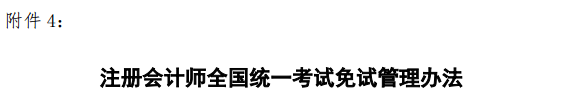 附件 4：

注册会计师全国统一考试免试管理办法